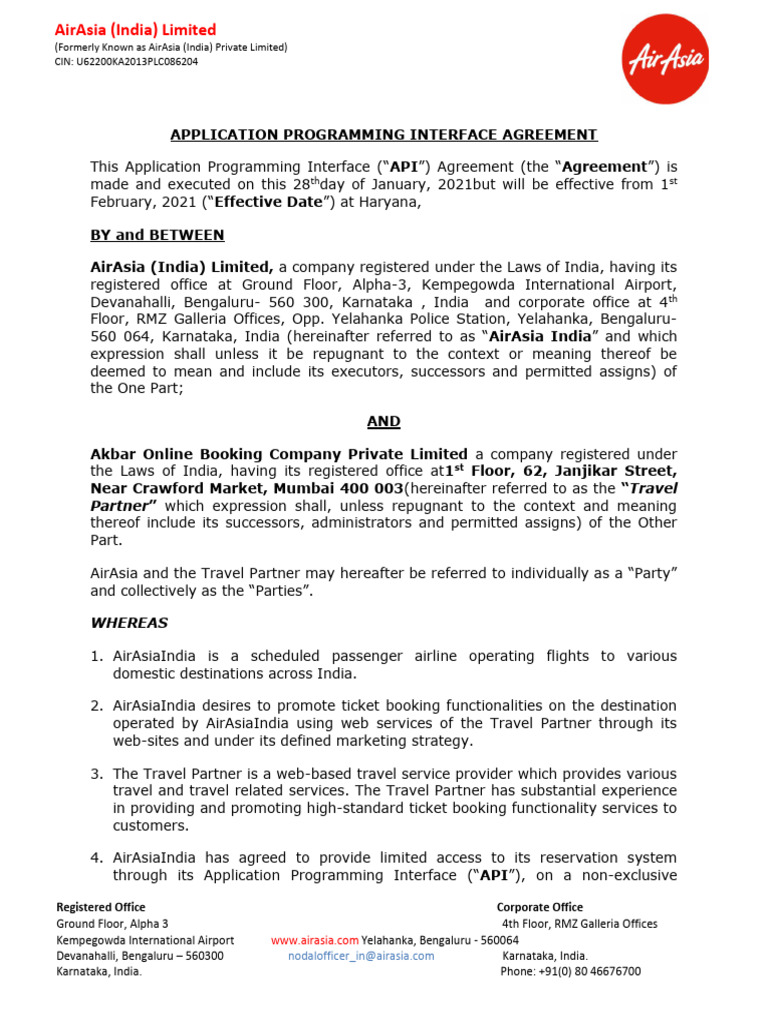 AirAsia (India) Limited
(Formerly Known as AirAsia (India) Private Limited)
CIN: U62200KA2013PLC086204

AirAsia

APPLICATION PROGRAMMING INTERFACE AGREEMENT

This Application Programming Interface ("API") Agreement (the "Agreement") is made and executed on this 28$^{th}$day of January, 2021but will be effective from 1$^{st}$ February, 2021 ("Effective Date") at Haryana,

BY and BETWEEN

AirAsia (India) Limited, a company registered under the Laws of India, having its registered office at Ground Floor, Alpha-3, Kempegowda International Airport, Devanahalli, Bengaluru- 560 300, Karnataka , India and corporate office at 4$^{th}$ Floor, RMZ Galleria Offices, Opp. Yelahanka Police Station, Yelahanka, Bengaluru-560 064, Karnataka, India (hereinafter referred to as "AirAsia India" and which expression shall unless it be repugnant to the context or meaning thereof be deemed to mean and include its executors, successors and permitted assigns) of the One Part;

AND

Akbar Online Booking Company Private Limited a company registered under the Laws of India, having its registered office at1$^{st}$ Floor, 62, Janjikar Street, Near Crawford Market, Mumbai 400 003(hereinafter referred to as the "Travel Partner" which expression shall, unless repugnant to the context and meaning thereof include its successors, administrators and permitted assigns) of the Other Part.

AirAsia and the Travel Partner may hereafter be referred to individually as a "Party" and collectively as the "Parties".

WHEREAS

1. AirAsiaIndia is a scheduled passenger airline operating flights to various domestic destinations across India.

2. AirAsiaIndia desires to promote ticket booking functionalities on the destination operated by AirAsiaIndia using web services of the Travel Partner through its web-sites and under its defined marketing strategy.

3. The Travel Partner is a web-based travel service provider which provides various travel and travel related services. The Travel Partner has substantial experience in providing and promoting high-standard ticket booking functionality services to customers.

4. AirAsiaIndia has agreed to provide limited access to its reservation system through its Application Programming Interface ("API"), on a non-exclusive

Registered Office
Ground Floor, Alpha 3
Kempegowda International Airport
Devanahalli, Bengaluru – 560300
Karnataka, India.

www.airasia.com
nodalofficer_in@airasia.com

Corporate Office
4th Floor, RMZ Galleria Offices
Yelahanka, Bengaluru - 560064
Karnataka, India.
Phone: +91(0) 80 46676700